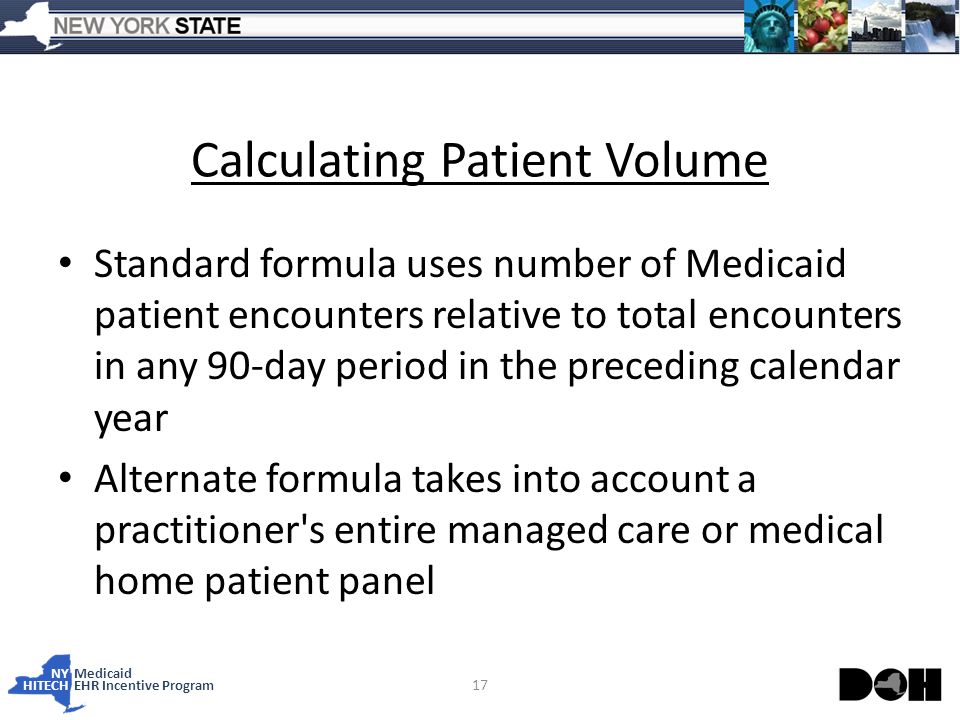 NEW YORK STATE

Calculating Patient Volume

• Standard formula uses number of Medicaid patient encounters relative to total encounters in any 90-day period in the preceding calendar year

• Alternate formula takes into account a practitioner's entire managed care or medical home patient panel

NY Medicaid
HITECH EHR Incentive Program

17

DOH